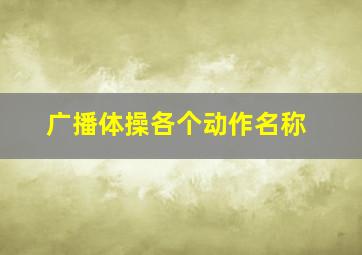 广播体操各个动作名称